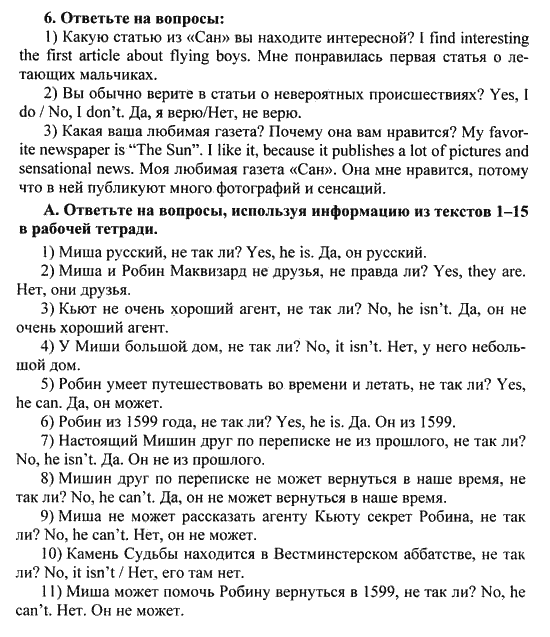 6. Ответьте на вопросы:

1) Какую статью из «Сан» вы находите интересной? I find interesting the first article about flying boys. Мне понравилась первая статья о летающих мальчиках.

2) Вы обычно верите в статьи о невероятных происшествиях? Yes, I do / No, I don't. Да, я верю/Нет, не верю.

3) Какая ваша любимая газета? Почему она вам нравится? My favorite newspaper is "The Sun". I like it, because it publishes a lot of pictures and sensational news. Моя любимая газета «Сан». Она мне нравится, потому что в ней публикуют много фотографий и сенсаций.

А. Ответьте на вопросы, используя информацию из текстов 1–15 в рабочей тетради.

1) Миша русский, не так ли? Yes, he is. Да, он русский.

2) Миша и Робин Маквизард не друзья, не правда ли? Yes, they are. Нет, они друзья.

3) Кьют не очень хороший агент, не так ли? No, he isn't. Да, он не очень хороший агент.

4) У Миши большой дом, не так ли? No, it isn't. Нет, у него небольшой дом.

5) Робин умеет путешествовать во времени и летать, не так ли? Yes, he can. Да, он может.

6) Робин из 1599 года, не так ли? Yes, he is. Да. Он из 1599.

7) Настоящий Мишин друг по переписке не из прошлого, не так ли? No, he isn't. Да. Он не из прошлого.

8) Мишин друг по переписке не может вернуться в наше время, не так ли? No, he can't. Да, он не может вернуться в наше время.

9) Миша не может рассказать агенту Кьюту секрет Робина, не так ли? No, he can't. Нет, он не может.

10) Камень Судьбы находится в Вестминстерском аббатстве, не так ли? No, it isn't / Нет, его там нет.

11) Миша может помочь Робину вернуться в 1599, не так ли? No, he can't. Нет. Он не может.